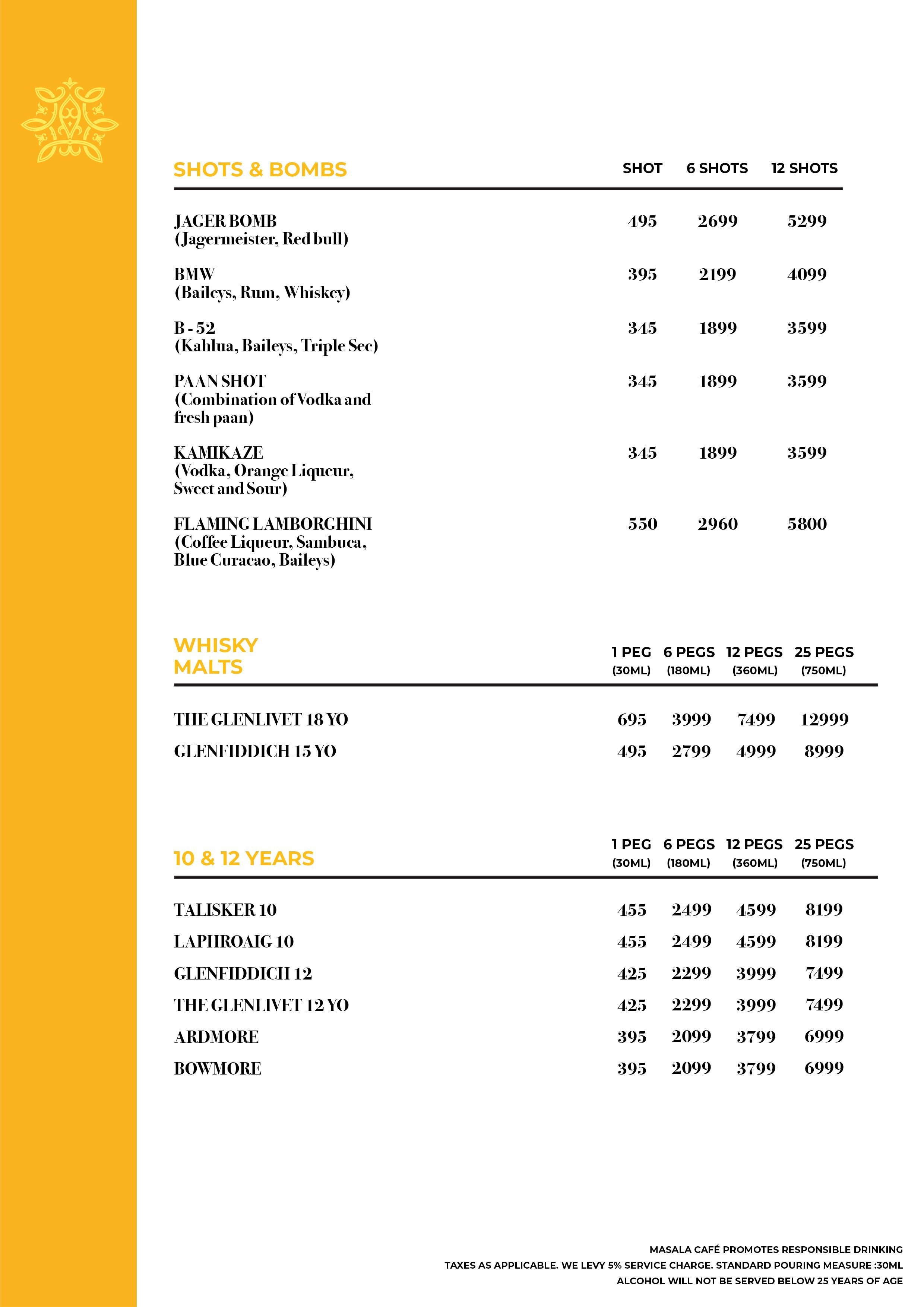 | SHOTS & BOMBS | SHOT | 6 SHOTS | 12 SHOTS |
|---|---|---|---|
| JAGER BOMB (Jagermeister, Red bull) | 495 | 2699 | 5299 |
| BMW (Baileys, Rum, Whiskey) | 395 | 2199 | 4099 |
| B - 52 (Kahlua, Baileys, Triple Sec) | 345 | 1899 | 3599 |
| PAAN SHOT (Combination of Vodka and fresh paan) | 345 | 1899 | 3599 |
| KAMIKAZE (Vodka, Orange Liqueur, Sweet and Sour) | 345 | 1899 | 3599 |
| FLAMING LAMBORGHINI (Coffee Liqueur, Sambuca, Blue Curacao, Baileys) | 550 | 2960 | 5800 |

| WHISKY MALTS | 1 PEG (30ML) | 6 PEGS (180ML) | 12 PEGS (360ML) | 25 PEGS (750ML) |
|---|---|---|---|---|
| THE GLENLIVET 18 YO | 695 | 3999 | 7499 | 12999 |
| GLENFIDDICH 15 YO | 495 | 2799 | 4999 | 8999 |

| 10 & 12 YEARS | 1 PEG (30ML) | 6 PEGS (180ML) | 12 PEGS (360ML) | 25 PEGS (750ML) |
|---|---|---|---|---|
| TALISKER 10 | 455 | 2499 | 4599 | 8199 |
| LAPHROAIG 10 | 455 | 2499 | 4599 | 8199 |
| GLENFIDDICH 12 | 425 | 2299 | 3999 | 7499 |
| THE GLENLIVET 12 YO | 425 | 2299 | 3999 | 7499 |
| ARDMORE | 395 | 2099 | 3799 | 6999 |
| BOWMORE | 395 | 2099 | 3799 | 6999 |

MASALA CAFÉ PROMOTES RESPONSIBLE DRINKING
TAXES AS APPLICABLE. WE LEVY 5% SERVICE CHARGE. STANDARD POURING MEASURE :30ML
ALCOHOL WILL NOT BE SERVED BELOW 25 YEARS OF AGE